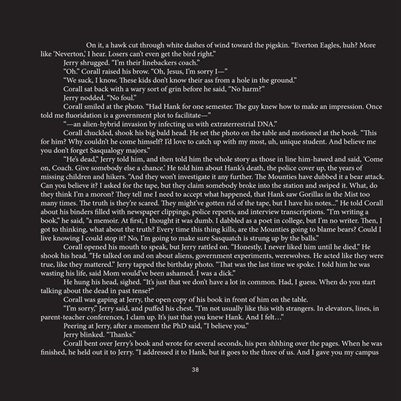 On it, a hawk cut through white dashes of wind toward the pigskin. "Everton Eagles, huh? More like 'Neverton,' I hear. Losers can't even get the bird right."

Jerry shrugged. "I'm their linebackers coach."

"Oh." Corall raised his brow. "Oh, Jesus, I'm sorry I—"

"We suck, I know. These kids don't know their ass from a hole in the ground."

Corall sat back with a wary sort of grin before he said, "No harm?"

Jerry nodded. "No foul."

Corall smiled at the photo. "Had Hank for one semester. The guy knew how to make an impression. Once told me fluoridation is a government plot to facilitate—"

"—an alien-hybrid invasion by infecting us with extraterrestrial DNA."

Corall chuckled, shook his big bald head. He set the photo on the table and motioned at the book. "This for him? Why couldn't he come himself? I'd love to catch up with my most, uh, unique student. And believe me you don't forget Sasqualogy majors."

"He's dead," Jerry told him, and then told him the whole story as those in line him-hawed and said, 'Come on, Coach. Give somebody else a chance.' He told him about Hank's death, the police cover up, the years of missing children and hikers. "And they won't investigate it any further. The Mounties have dubbed it a bear attack. Can you believe it? I asked for the tape, but they claim somebody broke into the station and swiped it. What, do they think I'm a moron? They tell me I need to accept what happened, that Hank saw Gorillas in the Mist too many times. The truth is they're scared. They might've gotten rid of the tape, but I have his notes..." He told Corall about his binders filled with newspaper clippings, police reports, and interview transcriptions. "I'm writing a book," he said, "a memoir. At first, I thought it was dumb. I dabbled as a poet in college, but I'm no writer. Then, I got to thinking, what about the truth? Every time this thing kills, are the Mounties going to blame bears? Could I live knowing I could stop it? No, I'm going to make sure Sasquatch is strung up by the balls."

Corall opened his mouth to speak, but Jerry rattled on. "Honestly, I never liked him until he died." He shook his head. "He talked on and on about aliens, government experiments, werewolves. He acted like they were true, like they mattered." Jerry tapped the birthday photo. "That was the last time we spoke. I told him he was wasting his life, said Mom would've been ashamed. I was a dick."

He hung his head, sighed. "It's just that we don't have a lot in common. Had, I guess. When do you start talking about the dead in past tense?"

Corall was gaping at Jerry, the open copy of his book in front of him on the table.

"I'm sorry," Jerry said, and puffed his chest. "I'm not usually like this with strangers. In elevators, lines, in parent-teacher conferences, I clam up. It's just that you knew Hank. And I felt…"

Peering at Jerry, after a moment the PhD said, "I believe you."

Jerry blinked. "Thanks."

Corall bent over Jerry's book and wrote for several seconds, his pen shhhing over the pages. When he was finished, he held out it to Jerry. "I addressed it to Hank, but it goes to the three of us. And I gave you my campus

38